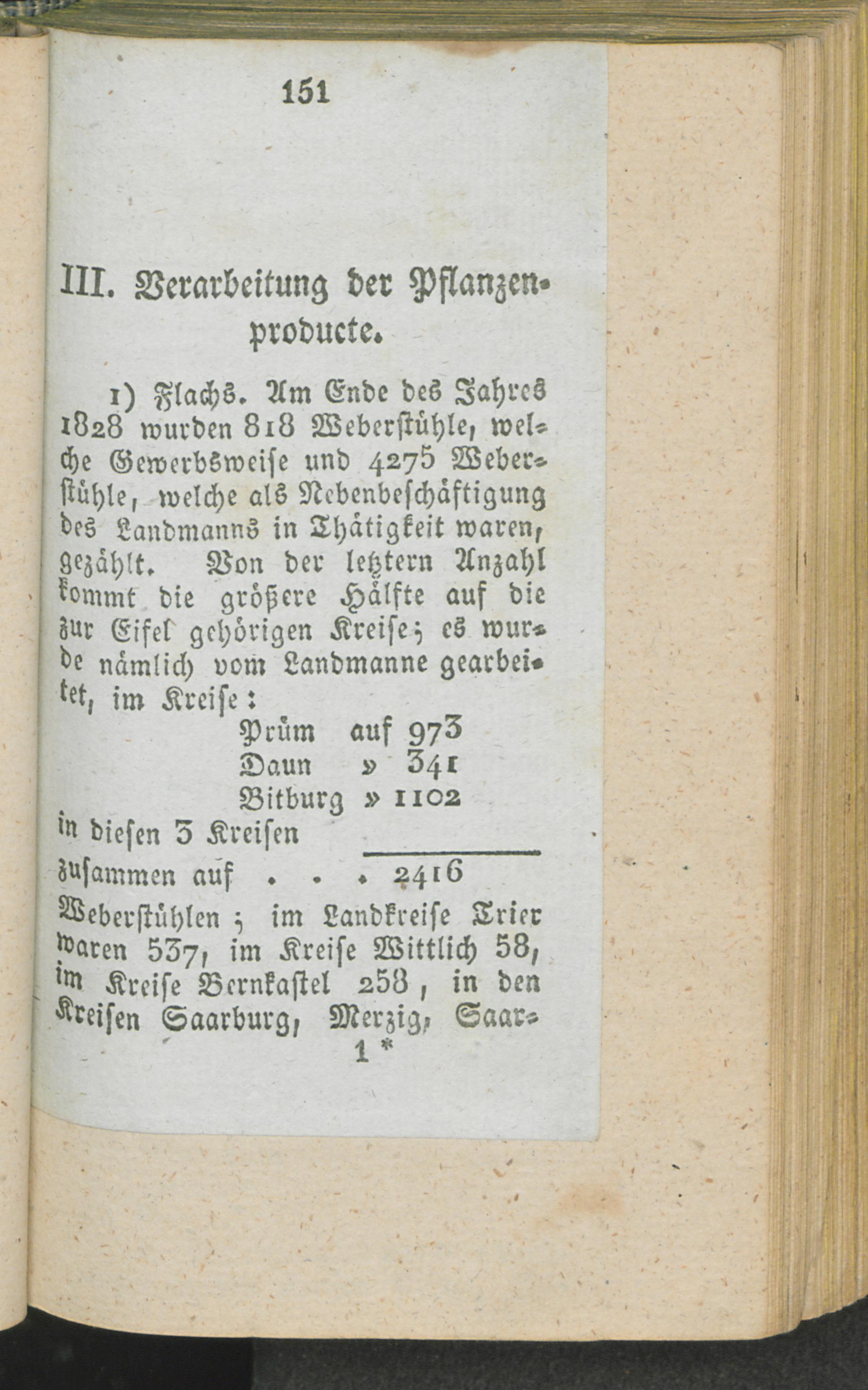 151

III. Verarbeitung der Pflanzenproducte.

1) Flachs. Am Ende des Jahres 1828 wurden 818 Weberstühle, welche Gewerbsweise und 4275 Weberstühle, welche als Nebenbeschäftigung des Landmanns in Thätigkeit waren, gezählt. Von der letztern Anzahl kommt die größere Hälfte auf die zur Eifel gehörigen Kreise; es wurde nämlich vom Landmanne gearbeitet, im Kreise:

Prüm auf 973
Daun » 341
Bitburg » 1102
in diesen 3 Kreisen
zusammen auf . . . 2416
Weberstühlen; im Landkreise Trier waren 537, im Kreise Wittlich 58, im Kreise Bernkastel 258, in den Kreisen Saarburg, Merzig, Saar-

1 *